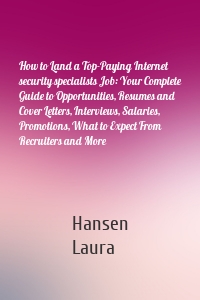 How to Land a Top-Paying Internet security specialists Job: Your Complete Guide to Opportunities, Resumes and Cover Letters, Interviews, Salaries, Promotions, What to Expect From Recruiters and More

Hansen
Laura